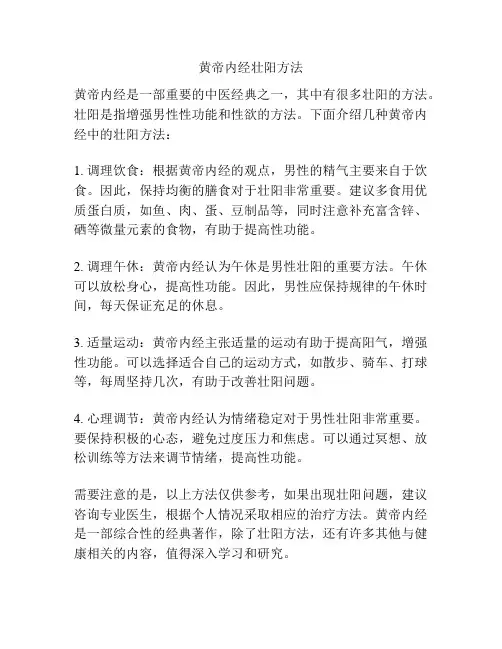 黄帝内经壮阳方法

黄帝内经是一部重要的中医经典之一，其中有很多壮阳的方法。壮阳是指增强男性性功能和性欲的方法。下面介绍几种黄帝内经中的壮阳方法：

1. 调理饮食：根据黄帝内经的观点，男性的精气主要来自于饮食。因此，保持均衡的膳食对于壮阳非常重要。建议多食用优质蛋白质，如鱼、肉、蛋、豆制品等，同时注意补充富含锌、硒等微量元素的食物，有助于提高性功能。

2. 调理午休：黄帝内经认为午休是男性壮阳的重要方法。午休可以放松身心，提高性功能。因此，男性应保持规律的午休时间，每天保证充足的休息。

3. 适量运动：黄帝内经主张适量的运动有助于提高阳气，增强性功能。可以选择适合自己的运动方式，如散步、骑车、打球等，每周坚持几次，有助于改善壮阳问题。

4. 心理调节：黄帝内经认为情绪稳定对于男性壮阳非常重要。要保持积极的心态，避免过度压力和焦虑。可以通过冥想、放松训练等方法来调节情绪，提高性功能。

需要注意的是，以上方法仅供参考，如果出现壮阳问题，建议咨询专业医生，根据个人情况采取相应的治疗方法。黄帝内经是一部综合性的经典著作，除了壮阳方法，还有许多其他与健康相关的内容，值得深入学习和研究。